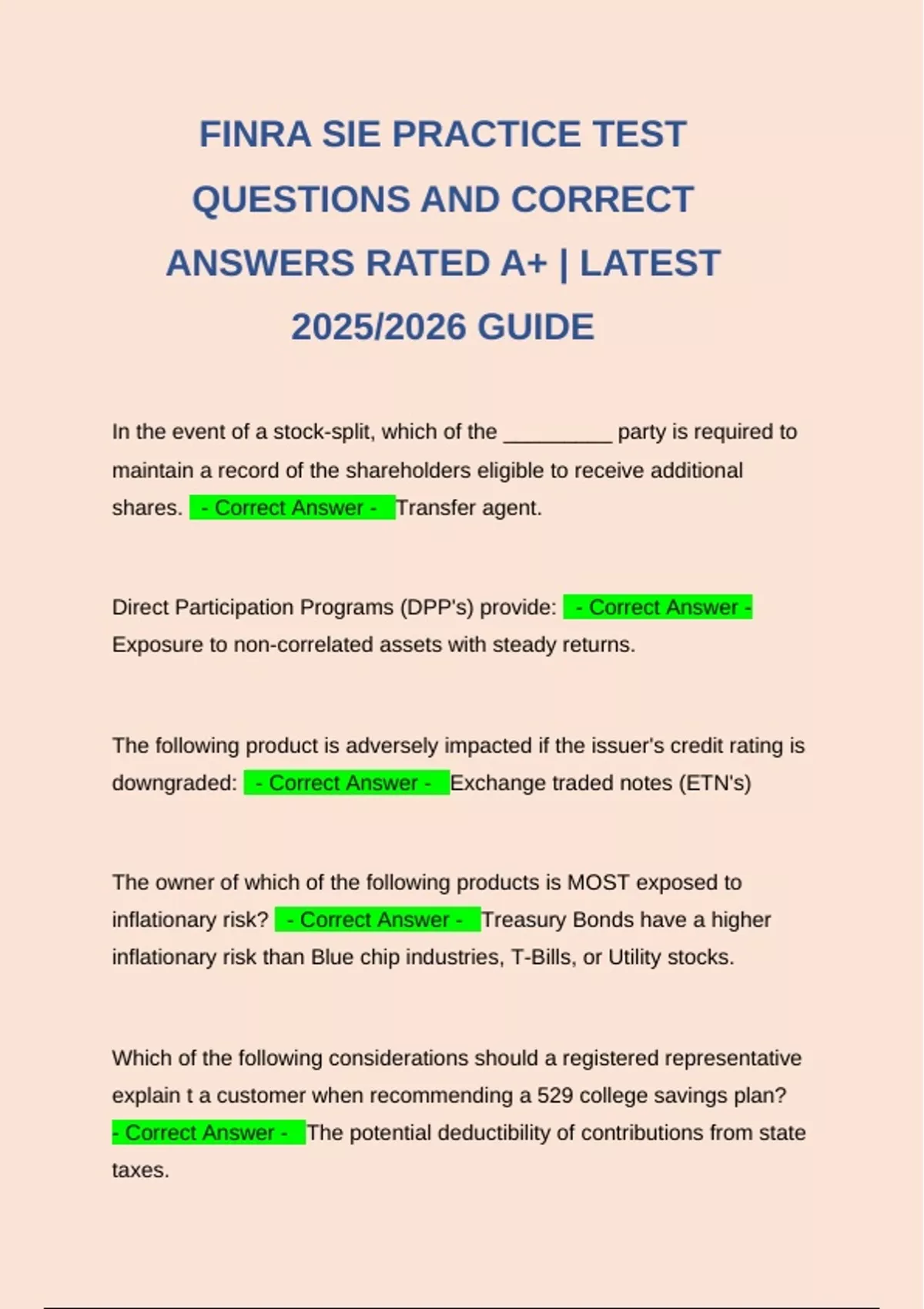 FINRA SIE PRACTICE TEST QUESTIONS AND CORRECT ANSWERS RATED A+ | LATEST 2025/2026 GUIDE

In the event of a stock-split, which of the _________ party is required to maintain a record of the shareholders eligible to receive additional shares. - Correct Answer - Transfer agent.

Direct Participation Programs (DPP's) provide: - Correct Answer - Exposure to non-correlated assets with steady returns.

The following product is adversely impacted if the issuer's credit rating is downgraded: - Correct Answer - Exchange traded notes (ETN's)

The owner of which of the following products is MOST exposed to inflationary risk? - Correct Answer - Treasury Bonds have a higher inflationary risk than Blue chip industries, T-Bills, or Utility stocks.

Which of the following considerations should a registered representative explain t a customer when recommending a 529 college savings plan? - Correct Answer - The potential deductibility of contributions from state taxes.